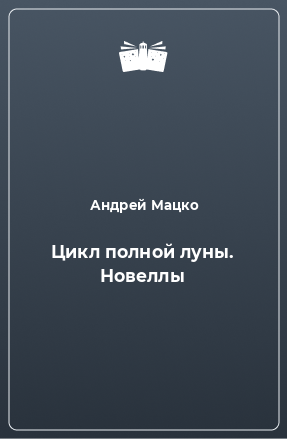 Андрей Мацко

Цикл полной луны. Новеллы